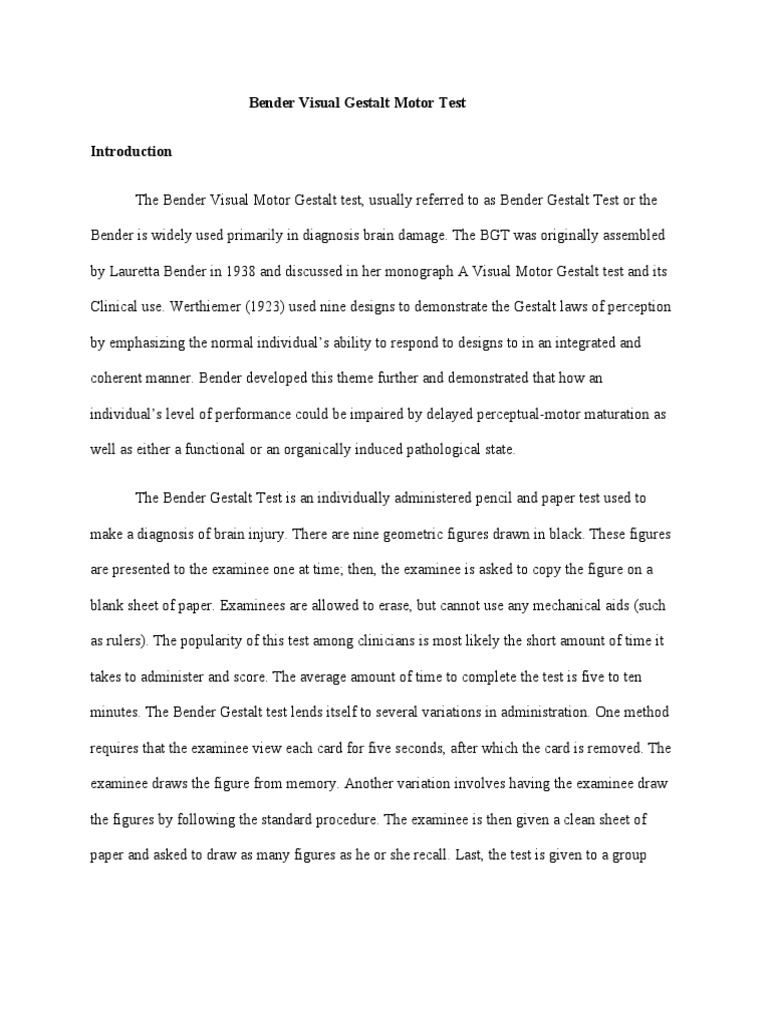 Bender Visual Gestalt Motor Test

Introduction

The Bender Visual Motor Gestalt test, usually referred to as Bender Gestalt Test or the Bender is widely used primarily in diagnosis brain damage. The BGT was originally assembled by Lauretta Bender in 1938 and discussed in her monograph A Visual Motor Gestalt test and its Clinical use. Werthiemer (1923) used nine designs to demonstrate the Gestalt laws of perception by emphasizing the normal individual's ability to respond to designs to in an integrated and coherent manner. Bender developed this theme further and demonstrated that how an individual's level of performance could be impaired by delayed perceptual-motor maturation as well as either a functional or an organically induced pathological state.

The Bender Gestalt Test is an individually administered pencil and paper test used to make a diagnosis of brain injury. There are nine geometric figures drawn in black. These figures are presented to the examinee one at time; then, the examinee is asked to copy the figure on a blank sheet of paper. Examinees are allowed to erase, but cannot use any mechanical aids (such as rulers). The popularity of this test among clinicians is most likely the short amount of time it takes to administer and score. The average amount of time to complete the test is five to ten minutes. The Bender Gestalt test lends itself to several variations in administration. One method requires that the examinee view each card for five seconds, after which the card is removed. The examinee draws the figure from memory. Another variation involves having the examinee draw the figures by following the standard procedure. The examinee is then given a clean sheet of paper and asked to draw as many figures as he or she recall. Last, the test is given to a group